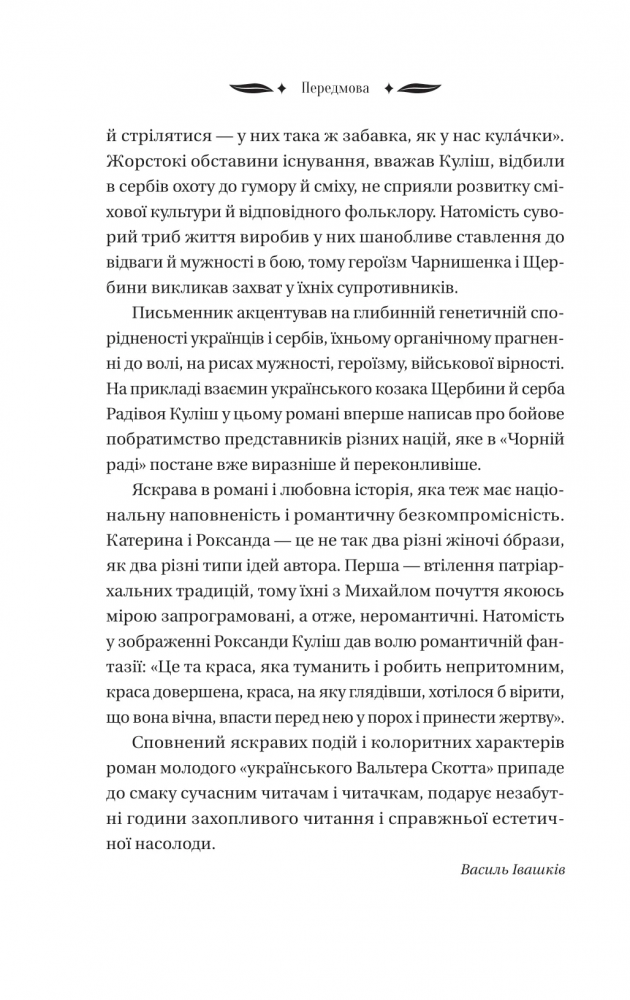 Передмова

й стрілятися — у них така ж забавка, як у нас кула́чки». Жорстокі обставини існування, вважав Куліш, відбили в сербів охоту до гумору й сміху, не сприяли розвитку сміхової культури й відповідного фольклору. Натомість суворий триб життя виробив у них шанобливе ставлення до відваги й мужності в бою, тому героїзм Чарнишенка і Щербини викликав захват у їхніх супротивників.

Письменник акцентував на глибинній генетичній спорідненості українців і сербів, їхньому органічному прагненні до волі, на рисах мужності, героїзму, військової вірності. На прикладі взаємин українського козака Щербини й серба Радівоя Куліш у цьому романі вперше написав про бойове побратимство представників різних націй, яке в «Чорній раді» постане вже виразніше й переконливіше.

Яскрава в романі і любовна історія, яка теж має національну наповненість і романтичну безкомпромісність. Катерина і Роксанда — це не так два різні жіночі образи, як два різні типи ідей автора. Перша — втілення патріархальних традицій, тому їхні з Михайлом почуття якоюсь мірою запрограмовані, а отже, неромантичні. Натомість у зображенні Роксанди Куліш дав волю романтичній фантазії: «Це та краса, яка туманить і робить непритомним, краса довершена, краса, на яку глядівши, хотілося б вірити, що вона вічна, впасти перед нею у порох і принести жертву».

Сповнений яскравих подій і колоритних характерів роман молодого «українського Вальтера Скотта» припаде до смаку сучасним читачам і читачкам, подарує незабутні години захопливого читання і справжньої естетичної насолоди.

Василь Івашків